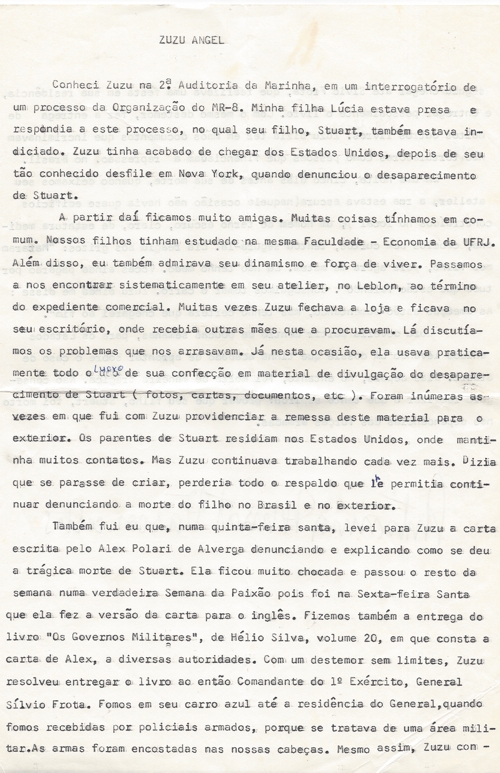 ZUZU ANGEL

Conheci Zuzu na 2ª Auditoria da Marinha, em um interrogatório de um processo da Organização do MR-8. Minha filha Lúcia estava presa e respondia a este processo, no qual seu filho, Stuart, também estava indiciado. Zuzu tinha acabado de chegar dos Estados Unidos, depois de seu tão conhecido desfile em Nova York, quando denunciou o desaparecimento de Stuart.

A partir daí ficamos muito amigas. Muitas coisas tínhamos em comum. Nossos filhos tinham estudado na mesma Faculdade - Economia da UFRJ. Além disso, eu também admirava seu dinamismo e força de viver. Passamos a nos encontrar sistematicamente em seu atelier, no Leblon, ao término do expediente comercial. Muitas vezes Zuzu fechava a loja e ficava no seu escritório, onde recebia outras mães que a procuravam. Lá discutíamos os problemas que nos arrasavam. Já nesta ocasião, ela usava praticamente todo o lucro de sua confecção em material de divulgação do desaparecimento de Stuart ( fotos, cartas, documentos, etc ). Foram inúmeras as vezes em que fui com Zuzu providenciar a remessa deste material para o exterior. Os parentes de Stuart residiam nos Estados Unidos, onde mantinha muitos contatos. Mas Zuzu continuava trabalhando cada vez mais. Dizia que se parasse de criar, perderia todo o respaldo que lhe permitia continuar denunciando a morte do filho no Brasil e no exterior.

Também fui eu que, numa quinta-feira santa, levei para Zuzu a carta escrita pelo Alex Polari de Alverga denunciando e explicando como se deu a trágica morte de Stuart. Ela ficou muito chocada e passou o resto da semana numa verdadeira Semana da Paixão pois foi na Sexta-feira Santa que ela fez a versão da carta para o inglês. Fizemos também a entrega do livro "Os Governos Militares", de Hélio Silva, volume 20, em que consta a carta de Alex, a diversas autoridades. Com um destemor sem limites, Zuzu resolveu entregar o livro ao então Comandante do 1º Exército, General Sílvio Frota. Fomos em seu carro azul até a residência do General,quando fomos recebidas por policiais armados, porque se tratava de uma área militar.As armas foram encostadas nas nossas cabeças. Mesmo assim, Zuzu con -